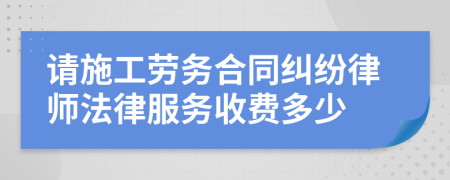 请施工劳务合同纠纷律师法律服务收费多少